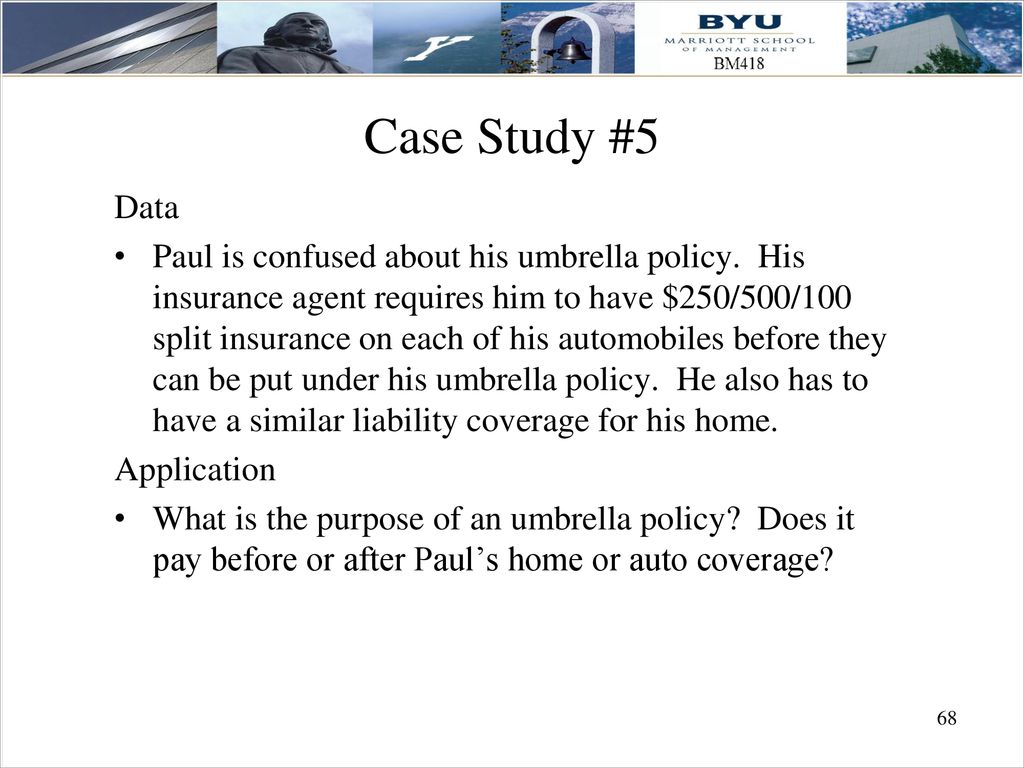 BYU
MARRIOTT SCHOOL
OF MANAGEMENT
BM418

Case Study #5

Data

• Paul is confused about his umbrella policy. His insurance agent requires him to have \$250/500/100 split insurance on each of his automobiles before they can be put under his umbrella policy. He also has to have a similar liability coverage for his home.

Application

• What is the purpose of an umbrella policy? Does it pay before or after Paul’s home or auto coverage?

68